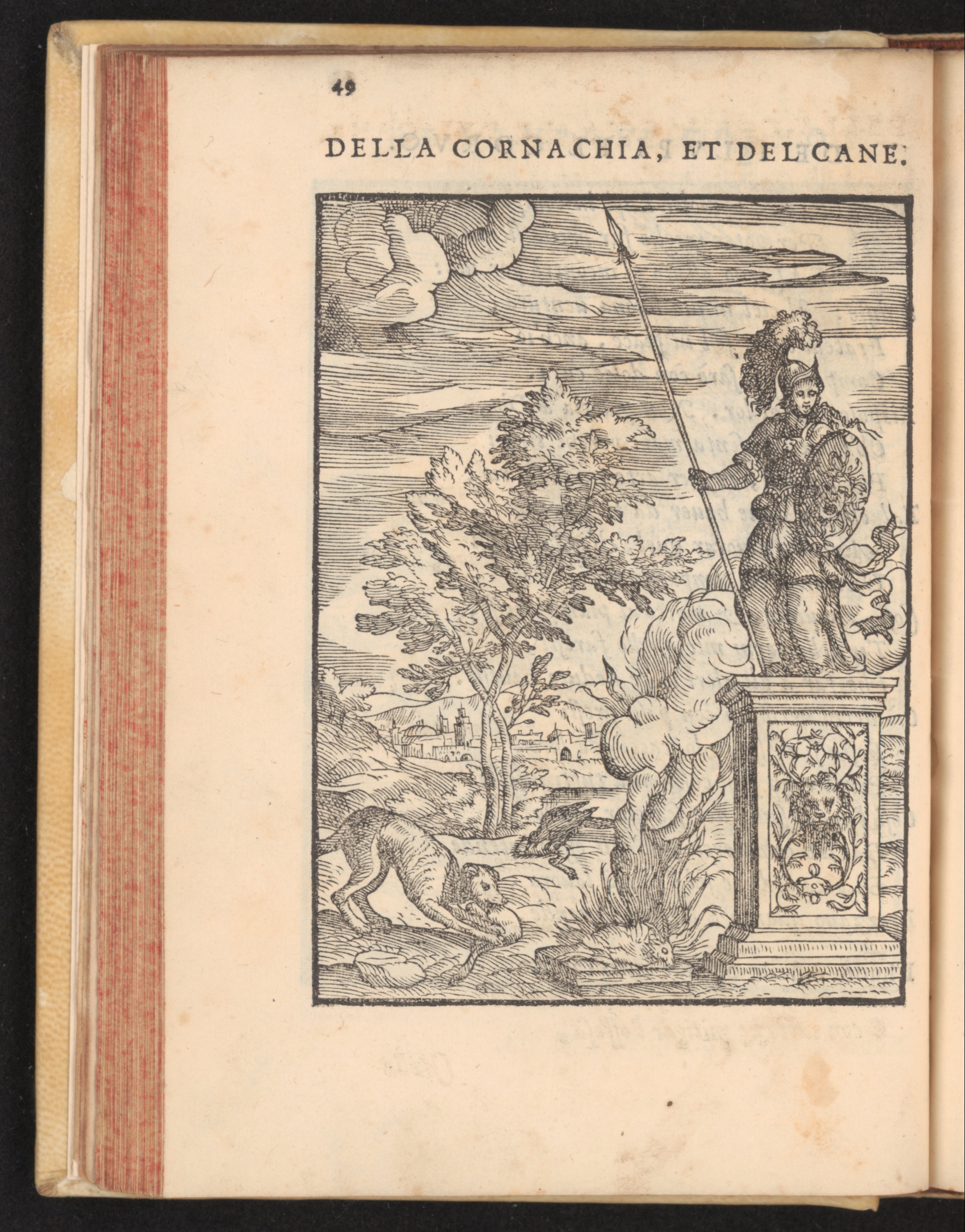 49

DELLA CORNACHIA, ET DEL CANE.